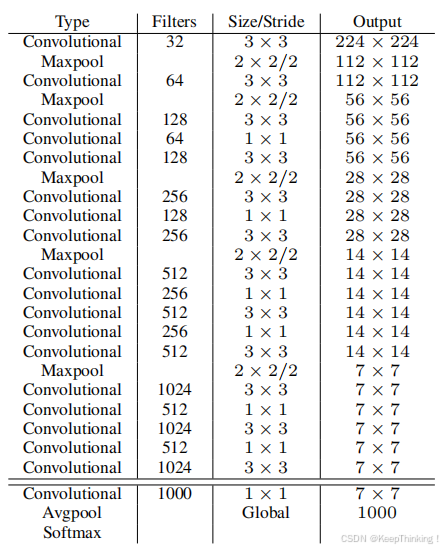 | Type | Filters | Size/Stride | Output |
|---|---|---|---|
| Convolutional | 32 | $3 \times 3$ | $224 \times 224$ |
| Maxpool | | $2 \times 2/2$ | $112 \times 112$ |
| Convolutional | 64 | $3 \times 3$ | $112 \times 112$ |
| Maxpool | | $2 \times 2/2$ | $56 \times 56$ |
| Convolutional | 128 | $3 \times 3$ | $56 \times 56$ |
| Convolutional | 64 | $1 \times 1$ | $56 \times 56$ |
| Convolutional | 128 | $3 \times 3$ | $56 \times 56$ |
| Maxpool | | $2 \times 2/2$ | $28 \times 28$ |
| Convolutional | 256 | $3 \times 3$ | $28 \times 28$ |
| Convolutional | 128 | $1 \times 1$ | $28 \times 28$ |
| Convolutional | 256 | $3 \times 3$ | $28 \times 28$ |
| Maxpool | | $2 \times 2/2$ | $14 \times 14$ |
| Convolutional | 512 | $3 \times 3$ | $14 \times 14$ |
| Convolutional | 256 | $1 \times 1$ | $14 \times 14$ |
| Convolutional | 512 | $3 \times 3$ | $14 \times 14$ |
| Convolutional | 256 | $1 \times 1$ | $14 \times 14$ |
| Convolutional | 512 | $3 \times 3$ | $14 \times 14$ |
| Maxpool | | $2 \times 2/2$ | $7 \times 7$ |
| Convolutional | 1024 | $3 \times 3$ | $7 \times 7$ |
| Convolutional | 512 | $1 \times 1$ | $7 \times 7$ |
| Convolutional | 1024 | $3 \times 3$ | $7 \times 7$ |
| Convolutional | 512 | $1 \times 1$ | $7 \times 7$ |
| Convolutional | 1024 | $3 \times 3$ | $7 \times 7$ |
| Convolutional | 1000 | $1 \times 1$ | $7 \times 7$ |
| Avgpool | | Global | 1000 |
| Softmax | | | |

CSDN @KeepThinking !